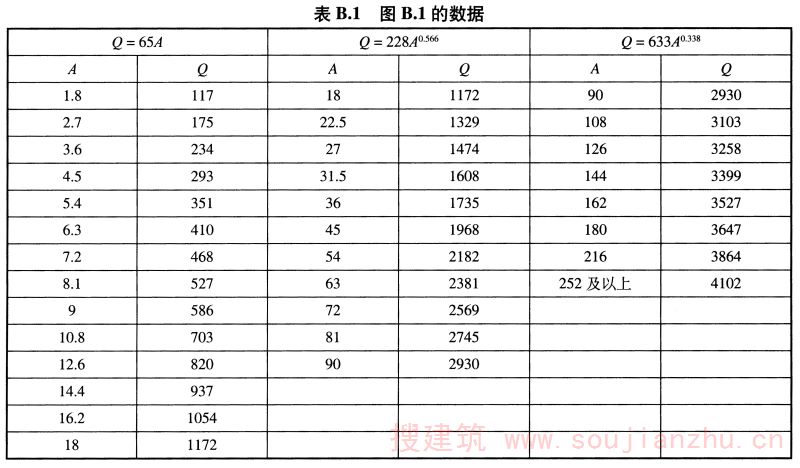 表 B.1 图 B.1 的数据

| $Q = 65A$ | | $Q = 228A^{0.566}$ | | $Q = 633A^{0.338}$ | |
|---|---|---|---|---|---|
| $A$ | $Q$ | $A$ | $Q$ | $A$ | $Q$ |
| 1.8 | 117 | 18 | 1172 | 90 | 2930 |
| 2.7 | 175 | 22.5 | 1329 | 108 | 3103 |
| 3.6 | 234 | 27 | 1474 | 126 | 3258 |
| 4.5 | 293 | 31.5 | 1608 | 144 | 3399 |
| 5.4 | 351 | 36 | 1735 | 162 | 3527 |
| 6.3 | 410 | 45 | 1968 | 180 | 3647 |
| 7.2 | 468 | 54 | 2182 | 216 | 3864 |
| 8.1 | 527 | 63 | 2381 | 252 及以上 | 4102 |
| 9 | 586 | 72 | 2569 | | |
| 10.8 | 703 | 81 | 2745 | | |
| 12.6 | 820 | 90 | 2930 | | |
| 14.4 | 937 | | | | |
| 16.2 | 1054 | | | | |
| 18 | 1172 | | | | |

搜建筑 www.soujianzhu.cn